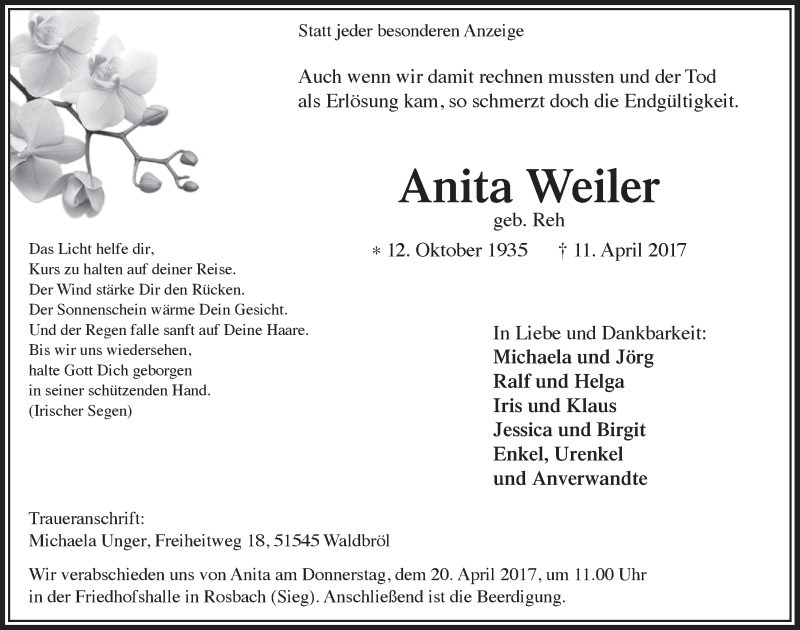 Statt jeder besonderen Anzeige

Auch wenn wir damit rechnen mussten und der Tod als Erlösung kam, so schmerzt doch die Endgültigkeit.

Anita Weiler
geb. Reh
* 12. Oktober 1935 † 11. April 2017

Das Licht helfe dir,
Kurs zu halten auf deiner Reise.
Der Wind stärke Dir den Rücken.
Der Sonnenschein wärme Dein Gesicht.
Und der Regen falle sanft auf Deine Haare.
Bis wir uns wiedersehen,
halte Gott Dich geborgen
in seiner schützenden Hand.
(Irischer Segen)

In Liebe und Dankbarkeit:
Michaela und Jörg
Ralf und Helga
Iris und Klaus
Jessica und Birgit
Enkel, Urenkel
und Anverwandte

Traueranschrift:
Michaela Unger, Freiheitweg 18, 51545 Waldbröl

Wir verabschieden uns von Anita am Donnerstag, dem 20. April 2017, um 11.00 Uhr in der Friedhofshalle in Rosbach (Sieg). Anschließend ist die Beerdigung.